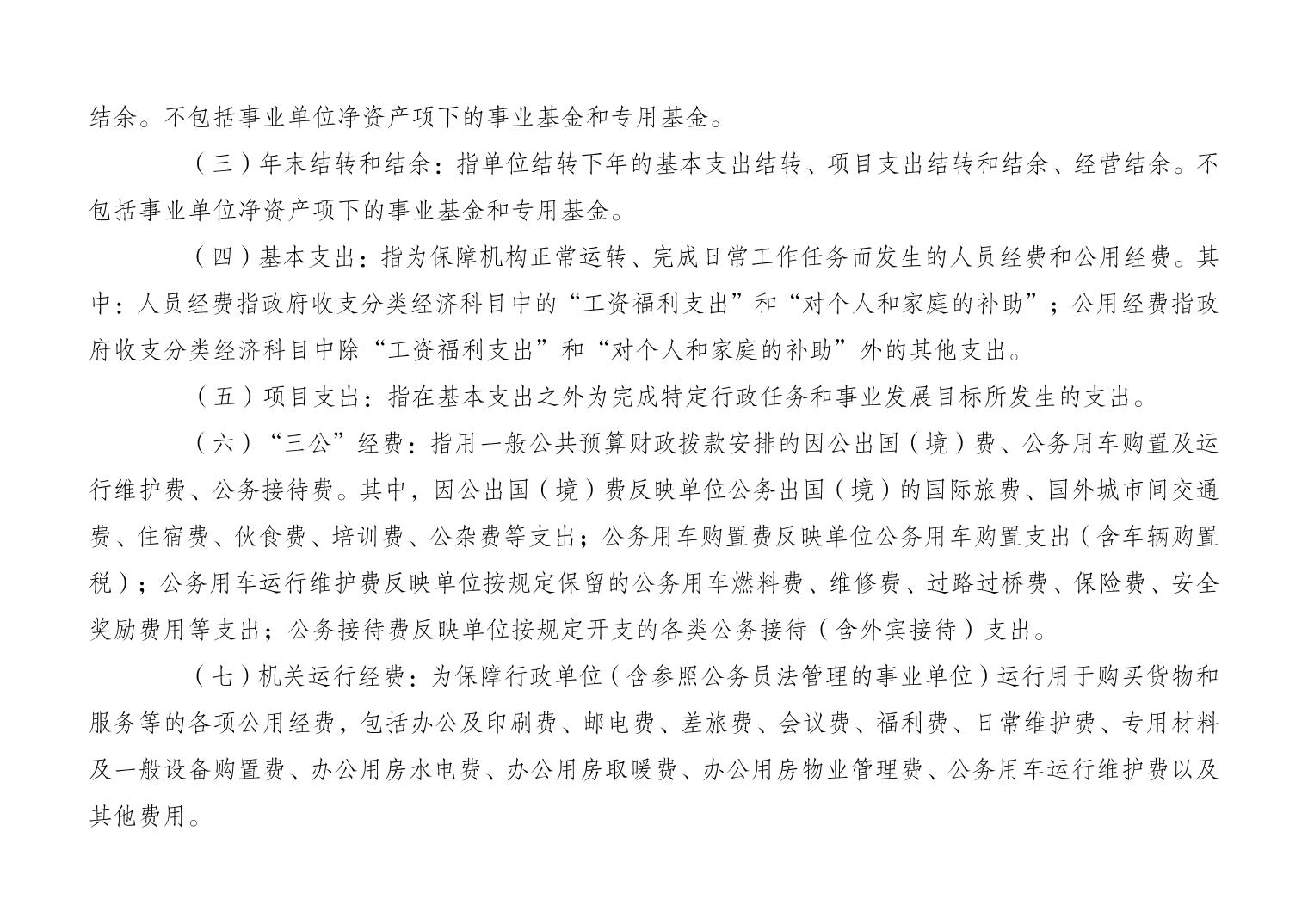 结余。不包括事业单位净资产项下的事业基金和专用基金。

（三）年末结转和结余：指单位结转下年的基本支出结转、项目支出结转和结余、经营结余。不包括事业单位净资产项下的事业基金和专用基金。

（四）基本支出：指为保障机构正常运转、完成日常工作任务而发生的人员经费和公用经费。其中：人员经费指政府收支分类经济科目中的“工资福利支出”和“对个人和家庭的补助”；公用经费指政府收支分类经济科目中除“工资福利支出”和“对个人和家庭的补助”外的其他支出。

（五）项目支出：指在基本支出之外为完成特定行政任务和事业发展目标所发生的支出。

（六）“三公”经费：指用一般公共预算财政拨款安排的因公出国（境）费、公务用车购置及运行维护费、公务接待费。其中，因公出国（境）费反映单位公务出国（境）的国际旅费、国外城市间交通费、住宿费、伙食费、培训费、公杂费等支出；公务用车购置费反映单位公务用车购置支出（含车辆购置税）；公务用车运行维护费反映单位按规定保留的公务用车燃料费、维修费、过路过桥费、保险费、安全奖励费用等支出；公务接待费反映单位按规定开支的各类公务接待（含外宾接待）支出。

（七）机关运行经费：为保障行政单位（含参照公务员法管理的事业单位）运行用于购买货物和服务等的各项公用经费，包括办公及印刷费、邮电费、差旅费、会议费、福利费、日常维护费、专用材料及一般设备购置费、办公用房水电费、办公用房取暖费、办公用房物业管理费、公务用车运行维护费以及其他费用。